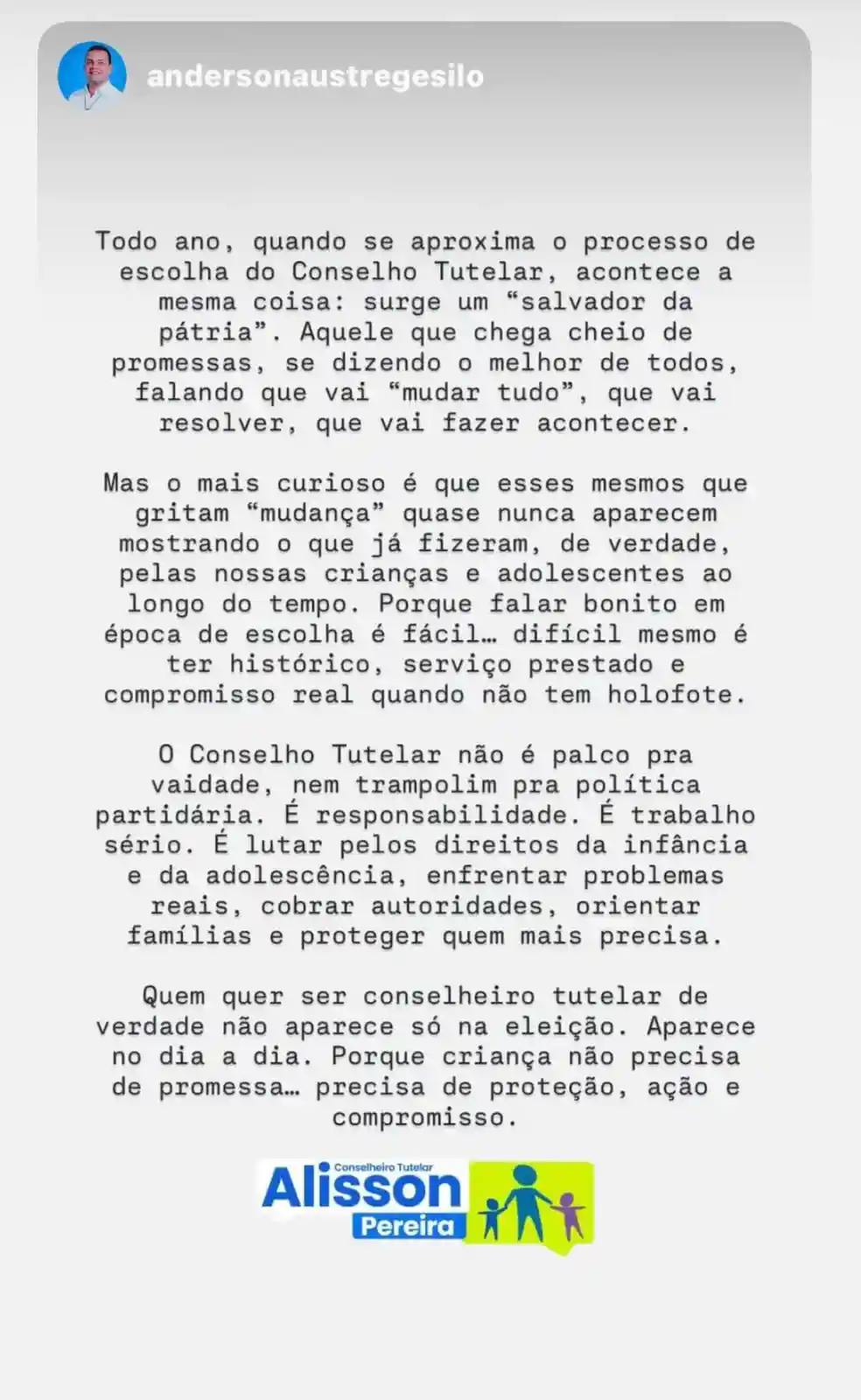 andersonaustregesilo

Todo ano, quando se aproxima o processo de escolha do Conselho Tutelar, acontece a mesma coisa: surge um “salvador da pátria”. Aquele que chega cheio de promessas, se dizendo o melhor de todos, falando que vai “mudar tudo”, que vai resolver, que vai fazer acontecer.

Mas o mais curioso é que esses mesmos que gritam “mudança” quase nunca aparecem mostrando o que já fizeram, de verdade, pelas nossas crianças e adolescentes ao longo do tempo. Porque falar bonito em época de escolha é fácil… difícil mesmo é ter histórico, serviço prestado e compromisso real quando não tem holofote.

O Conselho Tutelar não é palco pra vaidade, nem trampolim pra política partidária. É responsabilidade. É trabalho sério. É lutar pelos direitos da infância e da adolescência, enfrentar problemas reais, cobrar autoridades, orientar famílias e proteger quem mais precisa.

Quem quer ser conselheiro tutelar de verdade não aparece só na eleição. Aparece no dia a dia. Porque criança não precisa de promessa… precisa de proteção, ação e compromisso.

Conselheiro Tutelar
Alisson
Pereira